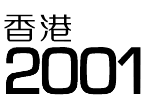 香港
2001